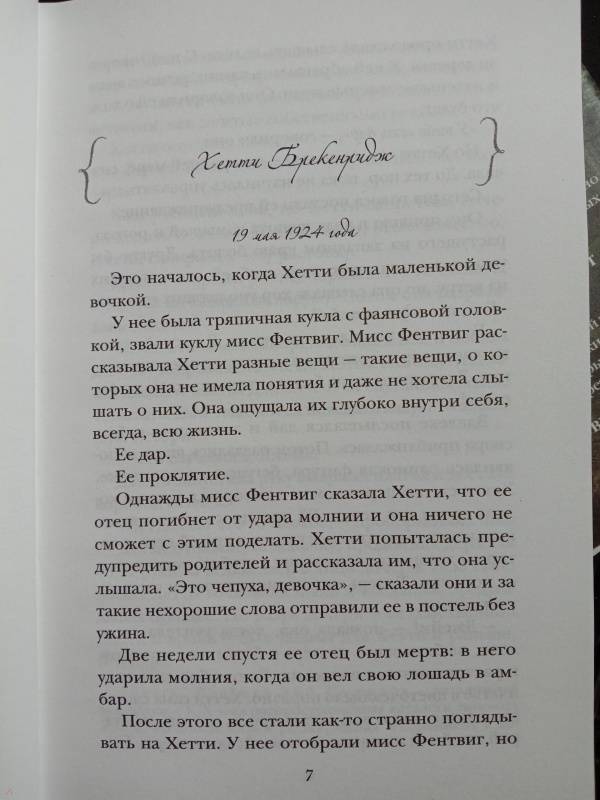 Хетти Брекенридж

19 мая 1924 года

Это началось, когда Хетти была маленькой девочкой.

У нее была тряпичная кукла с фаянсовой головкой, звали куклу мисс Фентвиг. Мисс Фентвиг рассказывала Хетти разные вещи — такие вещи, о которых она не имела понятия и даже не хотела слышать о них. Она ощущала их глубоко внутри себя, всегда, всю жизнь.

Ее дар.

Ее проклятие.

Однажды мисс Фентвиг сказала Хетти, что ее отец погибнет от удара молнии и она ничего не сможет с этим поделать. Хетти попыталась предупредить родителей и рассказала им, что она услышала. «Это чепуха, девочка», — сказали они и за такие нехорошие слова отправили ее в постель без ужина.

Две недели спустя ее отец был мертв: в него ударила молния, когда он вел свою лошадь в амбар.

После этого все стали как-то странно поглядывать на Хетти. У нее отобрали мисс Фентвиг, но

7